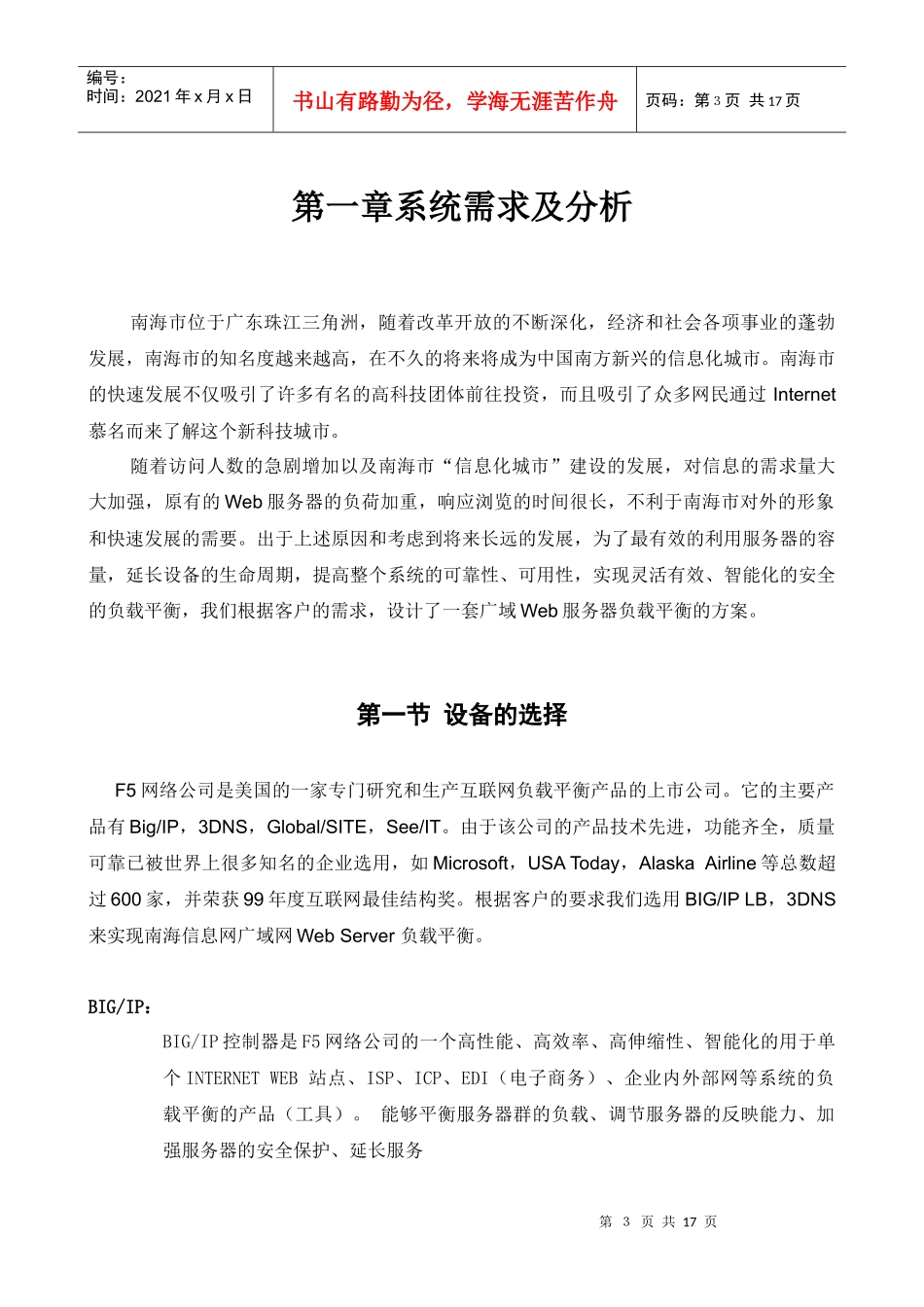 编号：
时间：2021 年 x 月 x 日

书山有路勤为径，学海无涯苦作舟

页码：第 3 页 共 17 页

第一章系统需求及分析

南海市位于广东珠江三角洲，随着改革开放的不断深化，经济和社会各项事业的蓬勃发展，南海市的知名度越来越高，在不久的将来将成为中国南方新兴的信息化城市。南海市的快速发展不仅吸引了许多有名的高科技团体前往投资，而且吸引了众多网民通过 Internet 慕名而来了解这个新科技城市。

随着访问人数的急剧增加以及南海市“信息化城市”建设的发展，对信息的需求量大大加强，原有的 Web 服务器的负荷加重，响应浏览的时间很长，不利于南海市对外的形象和快速发展的需要。出于上述原因和考虑到将来长远的发展，为了最有效的利用服务器的容量，延长设备的生命周期，提高整个系统的可靠性、可用性，实现灵活有效、智能化的安全的负载平衡，我们根据客户的需求，设计了一套广域 Web 服务器负载平衡的方案。

第一节 设备的选择

F5 网络公司是美国的一家专门研究和生产互联网负载平衡产品的上市公司。它的主要产品有 Big/IP，3DNS，Global/SITE，See/IT。由于该公司的产品技术先进，功能齐全，质量可靠已被世界上很多知名的企业选用，如 Microsoft，USA Today，Alaska Airline 等总数超过 600 家，并荣获 99 年度互联网最佳结构奖。根据客户的要求我们选用 BIG/IP LB，3DNS 来实现南海信息网广域网 Web Server 负载平衡。

BIG/IP：

BIG/IP 控制器是 F5 网络公司的一个高性能、高效率、高伸缩性、智能化的用于单个 INTERNET WEB 站点、ISP、ICP、EDI（电子商务）、企业内外部网等系统的负载平衡的产品（工具）。 能够平衡服务器群的负载、调节服务器的反映能力、加强服务器的安全保护、延长服务

第 3 页 共 17 页